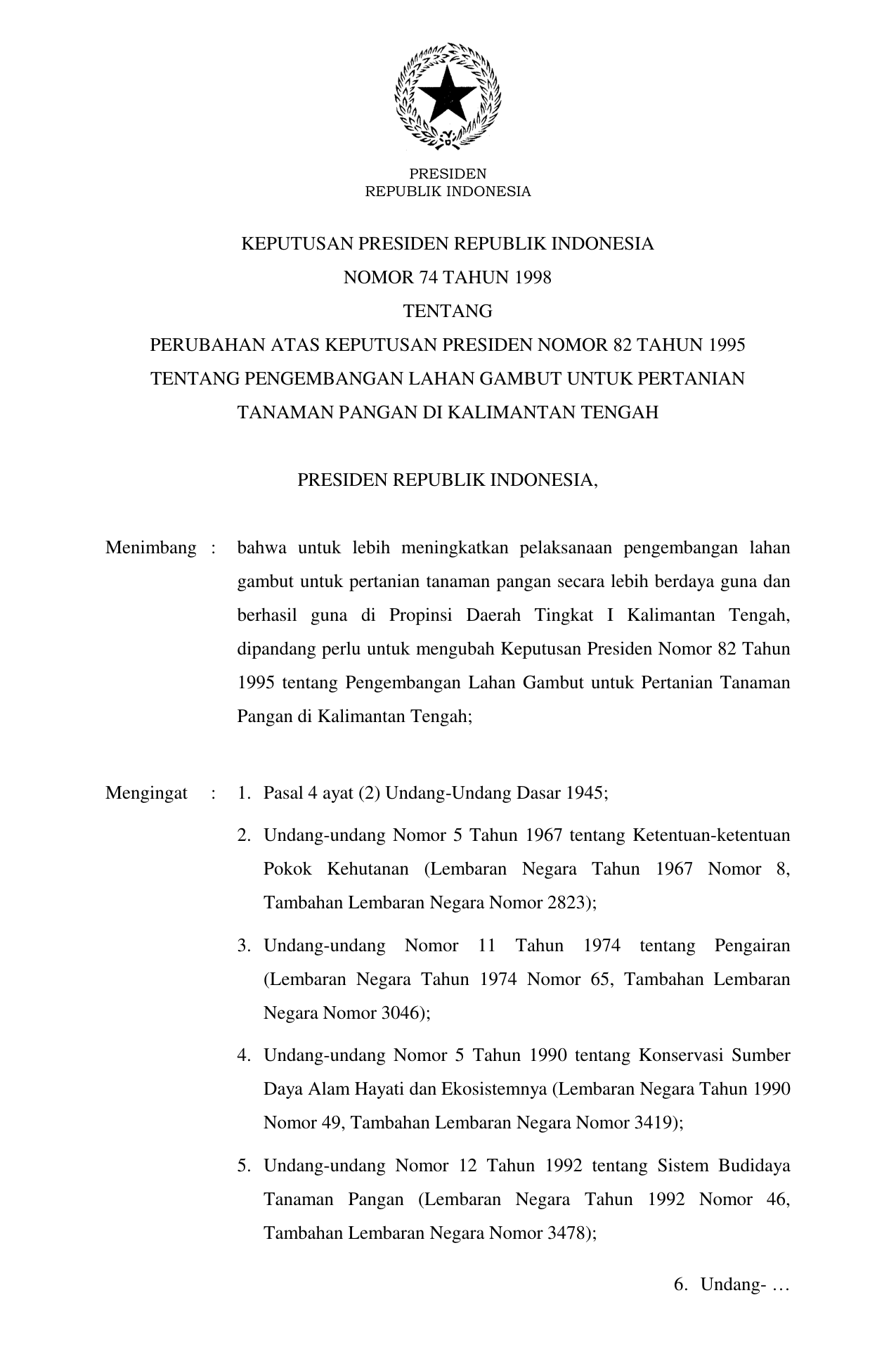 PRESIDEN
REPUBLIK INDONESIA

KEPUTUSAN PRESIDEN REPUBLIK INDONESIA
NOMOR 74 TAHUN 1998
TENTANG
PERUBAHAN ATAS KEPUTUSAN PRESIDEN NOMOR 82 TAHUN 1995
TENTANG PENGEMBANGAN LAHAN GAMBUT UNTUK PERTANIAN
TANAMAN PANGAN DI KALIMANTAN TENGAH

PRESIDEN REPUBLIK INDONESIA,

Menimbang : bahwa untuk lebih meningkatkan pelaksanaan pengembangan lahan gambut untuk pertanian tanaman pangan secara lebih berdaya guna dan berhasil guna di Propinsi Daerah Tingkat I Kalimantan Tengah, dipandang perlu untuk mengubah Keputusan Presiden Nomor 82 Tahun 1995 tentang Pengembangan Lahan Gambut untuk Pertanian Tanaman Pangan di Kalimantan Tengah;

Mengingat : 1. Pasal 4 ayat (2) Undang-Undang Dasar 1945;

2. Undang-undang Nomor 5 Tahun 1967 tentang Ketentuan-ketentuan Pokok Kehutanan (Lembaran Negara Tahun 1967 Nomor 8, Tambahan Lembaran Negara Nomor 2823);

3. Undang-undang Nomor 11 Tahun 1974 tentang Pengairan (Lembaran Negara Tahun 1974 Nomor 65, Tambahan Lembaran Negara Nomor 3046);

4. Undang-undang Nomor 5 Tahun 1990 tentang Konservasi Sumber Daya Alam Hayati dan Ekosistemnya (Lembaran Negara Tahun 1990 Nomor 49, Tambahan Lembaran Negara Nomor 3419);

5. Undang-undang Nomor 12 Tahun 1992 tentang Sistem Budidaya Tanaman Pangan (Lembaran Negara Tahun 1992 Nomor 46, Tambahan Lembaran Negara Nomor 3478);

6. Undang- …